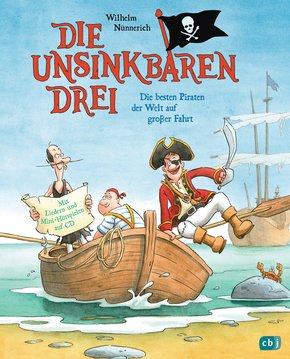 Wilhelm Nünnerich

DIE UNSINKBAREN DREI

Die besten Piraten der Welt auf großer Fahrt

Mit Liedern und Mini-Hörspielen auf CD

cbj